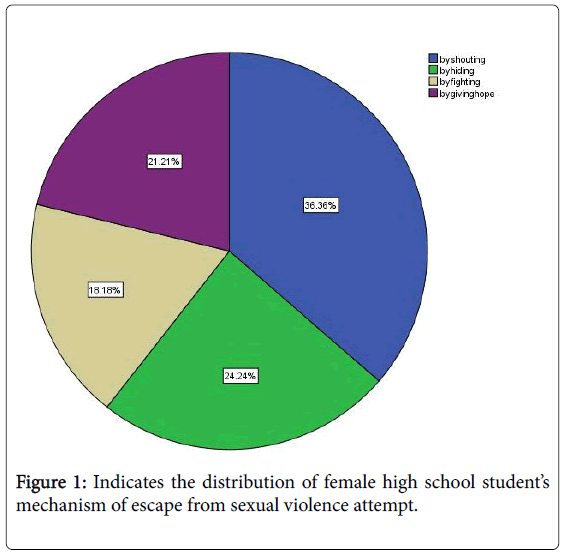 byshouting
byhiding
byfighting
bygivinghope

21.21%

36.36%

18.18%

24.24%

Figure 1: Indicates the distribution of female high school student's mechanism of escape from sexual violence attempt.